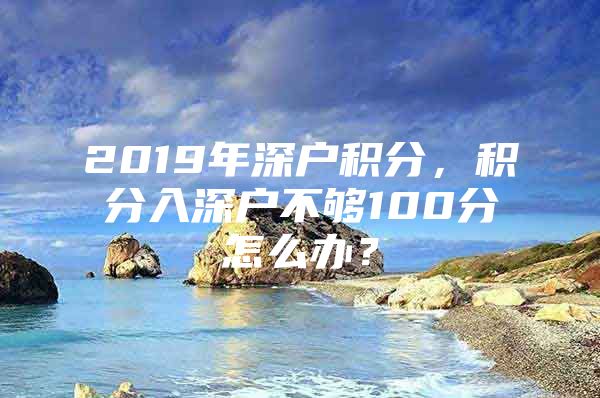 2019年深户积分，积分入深户不够100分怎么办？